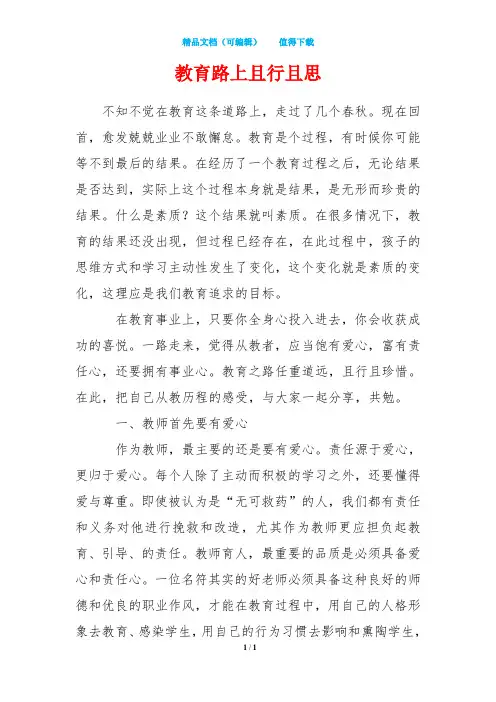 精品文档（可编辑）　　值得下载

教育路上且行且思

不知不觉在教育这条道路上，走过了几个春秋。现在回首，愈发兢兢业业不敢懈怠。教育是个过程，有时候你可能等不到最后的结果。在经历了一个教育过程之后，无论结果是否达到，实际上这个过程本身就是结果，是无形而珍贵的结果。什么是素质？这个结果就叫素质。在很多情况下，教育的结果还没出现，但过程已经存在，在此过程中，孩子的思维方式和学习主动性发生了变化，这个变化就是素质的变化，这理应是我们教育追求的目标。

在教育事业上，只要你全身心投入进去，你会收获成功的喜悦。一路走来，觉得从教者，应当饱有爱心，富有责任心，还要拥有事业心。教育之路任重道远，且行且珍惜。在此，把自己从教历程的感受，与大家一起分享，共勉。

一、教师首先要有爱心

作为教师，最主要的还是要有爱心。责任源于爱心，更归于爱心。每个人除了主动而积极的学习之外，还要懂得爱与尊重。即使被认为是“无可救药”的人，我们都有责任和义务对他进行挽救和改造，尤其作为教师更应担负起教育、引导、的责任。教师育人，最重要的品质是必须具备爱心和责任心。一位名符其实的好老师必须具备这种良好的师德和优良的职业作风，才能在教育过程中，用自己的人格形象去教育、感染学生，用自己的行为习惯去影响和熏陶学生，

1 / 1